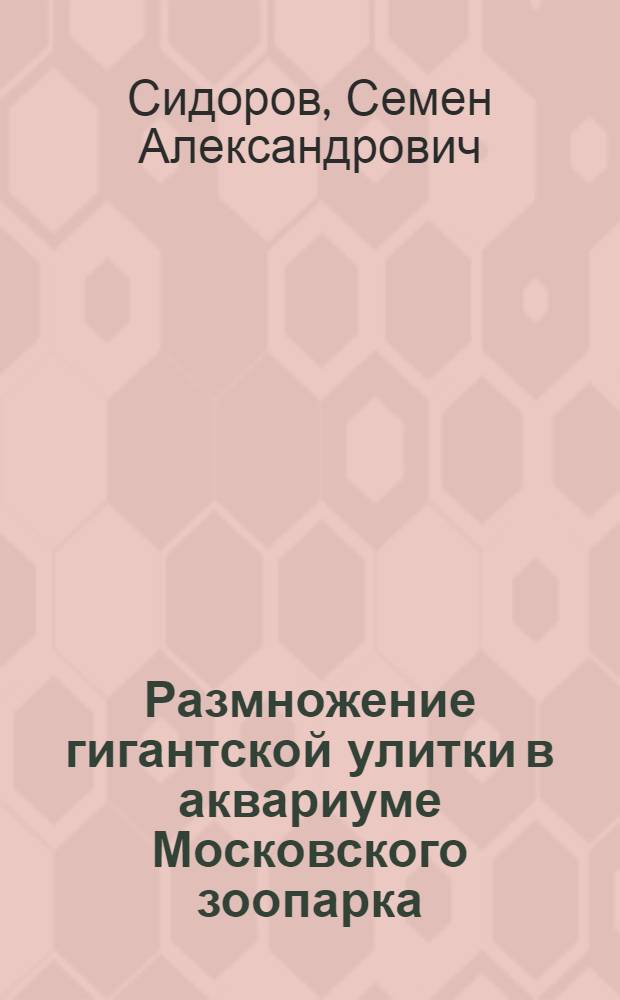 Сидоров, Семен Александрович

Размножение гигантской улитки в аквариуме Московского зоопарка